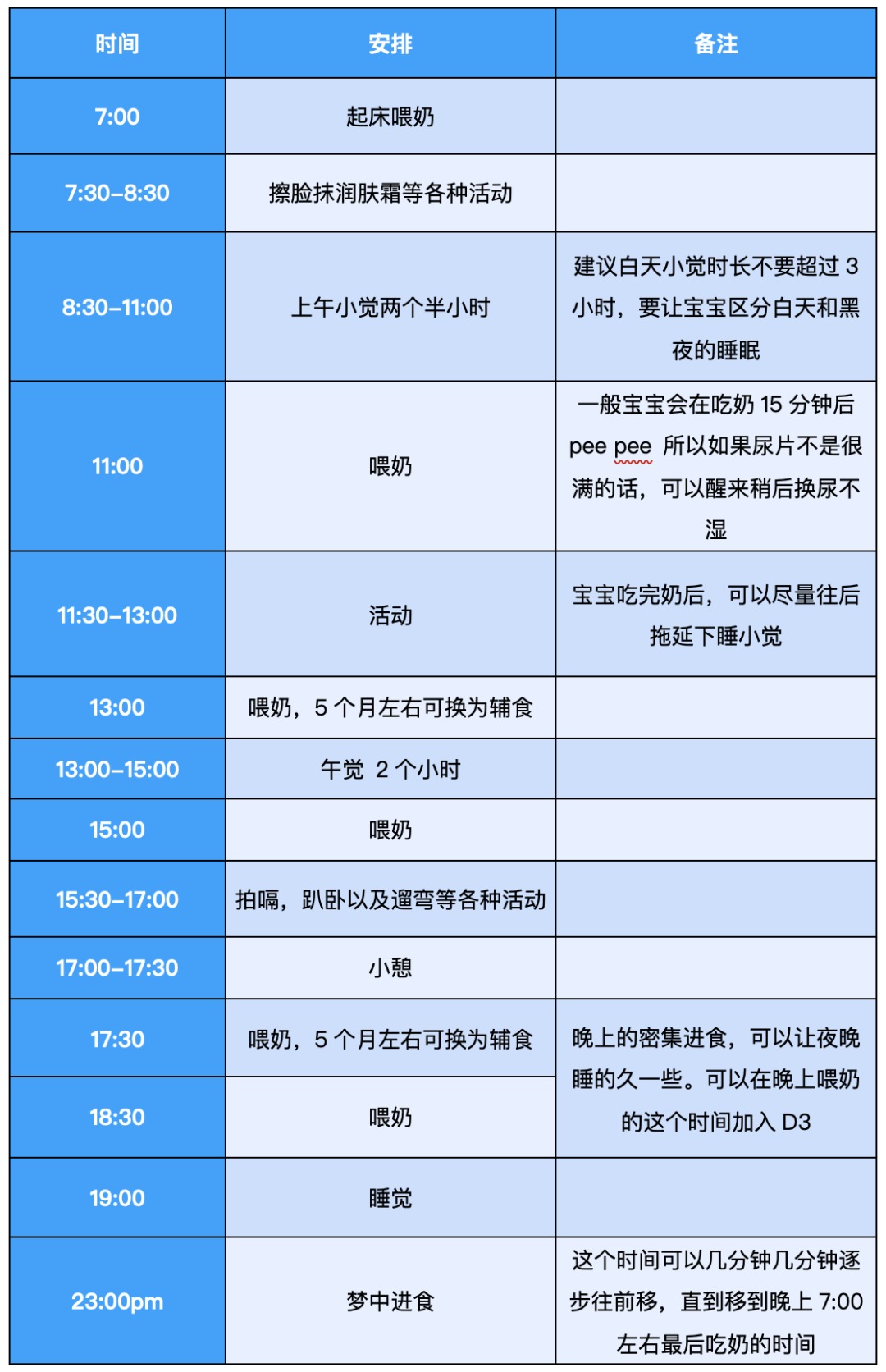 | 时间 | 安排 | 备注 |
|---|---|---|
| 7:00 | 起床喂奶 | |
| 7:30–8:30 | 擦脸抹润肤霜等各种活动 | |
| 8:30–11:00 | 上午小觉两个半小时 | 建议白天小觉时长不要超过 3 小时，要让宝宝区分白天和黑夜的睡眠 |
| 11:00 | 喂奶 | 一般宝宝会在吃奶 15 分钟后 pee pee 所以如果尿片不是很满的话，可以醒来稍后换尿不湿 |
| 11:30–13:00 | 活动 | 宝宝吃完奶后，可以尽量往后拖延下睡小觉 |
| 13:00 | 喂奶，5 个月左右可换为辅食 | |
| 13:00–15:00 | 午觉 2 个小时 | |
| 15:00 | 喂奶 | |
| 15:30–17:00 | 拍嗝，趴卧以及遛弯等各种活动 | |
| 17:00–17:30 | 小憩 | |
| 17:30 | 喂奶，5 个月左右可换为辅食 | 晚上的密集进食，可以让夜晚睡的久一些。可以在晚上喂奶的这个时间加入 D3 |
| 18:30 | 喂奶 | |
| 19:00 | 睡觉 | |
| 23:00pm | 梦中进食 | 这个时间可以几分钟几分钟逐步往前移，直到移到晚上 7:00 左右最后吃奶的时间 |